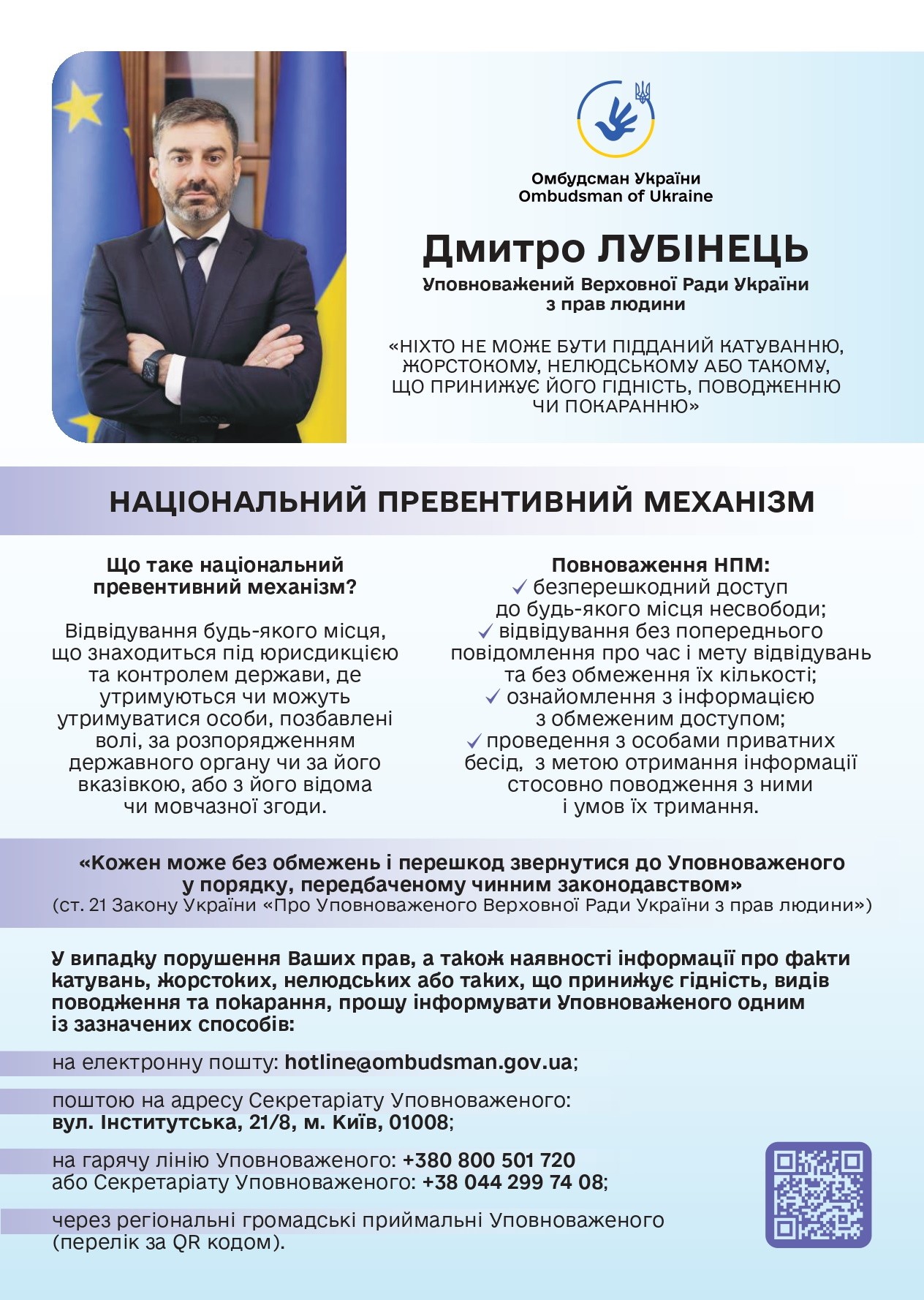 Омбудсман України
Ombudsman of Ukraine

Дмитро ЛУБІНЕЦЬ
Уповноважений Верховної Ради України з прав людини

«НІХТО НЕ МОЖЕ БУТИ ПІДДАНИЙ КАТУВАННЮ, ЖОРСТОКОМУ, НЕЛЮДСЬКОМУ АБО ТАКОМУ, ЩО ПРИНИЖУЄ ЙОГО ГІДНІСТЬ, ПОВОДЖЕННЮ ЧИ ПОКАРАННЮ»

НАЦІОНАЛЬНИЙ ПРЕВЕНТИВНИЙ МЕХАНІЗМ

Що таке національний превентивний механізм?

Відвідування будь-якого місця, що знаходиться під юрисдикцією та контролем держави, де утримуються чи можуть утримуватися особи, позбавлені волі, за розпорядженням державного органу чи за його вказівкою, або з його відома чи мовчазної згоди.

Повноваження НПМ:
✓ безперешкодний доступ до будь-якого місця несвободи;
✓ відвідування без попереднього повідомлення про час і мету відвідувань та без обмеження їх кількості;
✓ ознайомлення з інформацією з обмеженим доступом;
✓ проведення з особами приватних бесід, з метою отримання інформації стосовно поводження з ними і умов їх тримання.

«Кожен може без обмежень і перешкод звернутися до Уповноваженого у порядку, передбаченому чинним законодавством»
(ст. 21 Закону України «Про Уповноваженого Верховної Ради України з прав людини»)

У випадку порушення Ваших прав, а також наявності інформації про факти катувань, жорстоких, нелюдських або таких, що принижує гідність, видів поводження та покарання, прошу інформувати Уповноваженого одним із зазначених способів:

на електронну пошту: hotline@ombudsman.gov.ua;

поштою на адресу Секретаріату Уповноваженого: вул. Інститутська, 21/8, м. Київ, 01008;

на гарячу лінію Уповноваженого: +380 800 501 720 або Секретаріату Уповноваженого: +38 044 299 74 08;

через регіональні громадські приймальні Уповноваженого (перелік за QR кодом).